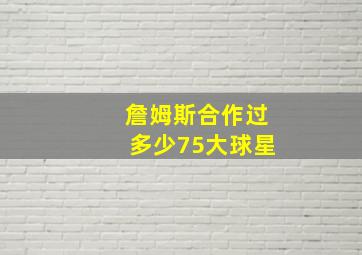 詹姆斯合作过
多少75大球星